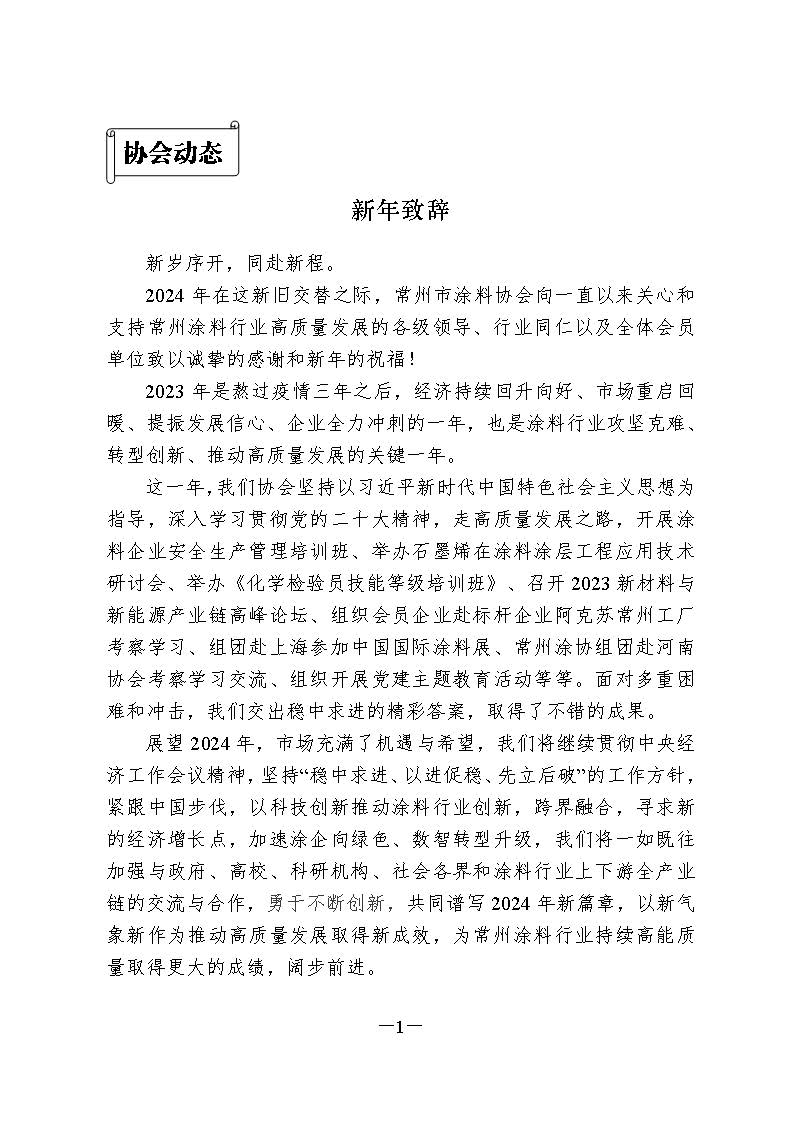 协会动态

新年致辞

新岁序开，同赴新程。

2024 年在这新旧交替之际，常州市涂料协会向一直以来关心和支持常州涂料行业高质量发展的各级领导、行业同仁以及全体会员单位致以诚挚的感谢和新年的祝福！

2023 年是熬过疫情三年之后，经济持续回升向好、市场重启回暖、提振发展信心、企业全力冲刺的一年，也是涂料行业攻坚克难、转型创新、推动高质量发展的关键一年。

这一年，我们协会坚持以习近平新时代中国特色社会主义思想为指导，深入学习贯彻党的二十大精神，走高质量发展之路，开展涂料企业安全生产管理培训班、举办石墨烯在涂料涂层工程应用技术研讨会、举办《化学检验员技能等级培训班》、召开 2023 新材料与新能源产业链高峰论坛、组织会员企业赴标杆企业阿克苏常州工厂考察学习、组团赴上海参加中国国际涂料展、常州涂协组团赴河南协会考察学习交流、组织开展党建主题教育活动等等。面对多重困难和冲击，我们交出稳中求进的精彩答案，取得了不错的成果。

展望 2024 年，市场充满了机遇与希望，我们将继续贯彻中央经济工作会议精神，坚持“稳中求进、以进促稳、先立后破”的工作方针，紧跟中国步伐，以科技创新推动涂料行业创新，跨界融合，寻求新的经济增长点，加速涂企向绿色、数智转型升级，我们将一如既往加强与政府、高校、科研机构、社会各界和涂料行业上下游全产业链的交流与合作，勇于不断创新，共同谱写 2024 年新篇章，以新气象新作为推动高质量发展取得新成效，为常州涂料行业持续高能质量取得更大的成绩，阔步前进。

—1—